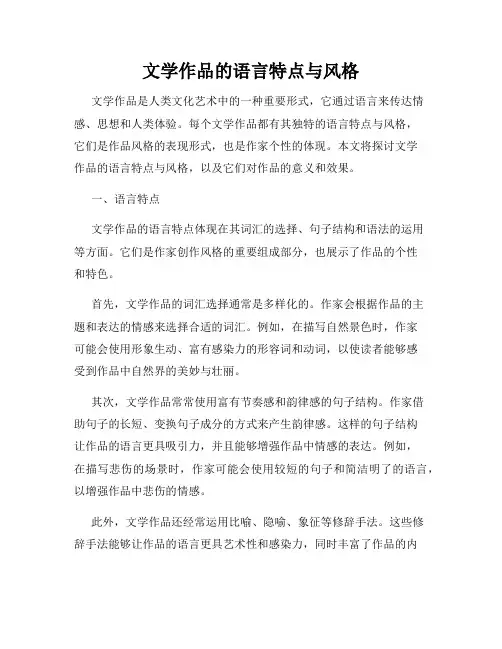 文学作品的语言特点与风格

文学作品是人类文化艺术中的一种重要形式，它通过语言来传达情感、思想和人类体验。每个文学作品都有其独特的语言特点与风格，它们是作品风格的表现形式，也是作家个性的体现。本文将探讨文学作品的语言特点与风格，以及它们对作品的意义和效果。

一、语言特点

文学作品的语言特点体现在其词汇的选择、句子结构和语法的运用等方面。它们是作家创作风格的重要组成部分，也展示了作品的个性和特色。

首先，文学作品的词汇选择通常是多样化的。作家会根据作品的主题和表达的情感来选择合适的词汇。例如，在描写自然景色时，作家可能会使用形象生动、富有感染力的形容词和动词，以使读者能够感受到作品中自然界的美妙与壮丽。

其次，文学作品常常使用富有节奏感和韵律感的句子结构。作家借助句子的长短、变换句子成分的方式来产生韵律感。这样的句子结构让作品的语言更具吸引力，并且能够增强作品中情感的表达。例如，在描写悲伤的场景时，作家可能会使用较短的句子和简洁明了的语言，以增强作品中悲伤的情感。

此外，文学作品还经常运用比喻、隐喻、象征等修辞手法。这些修辞手法能够让作品的语言更具艺术性和感染力，同时丰富了作品的内